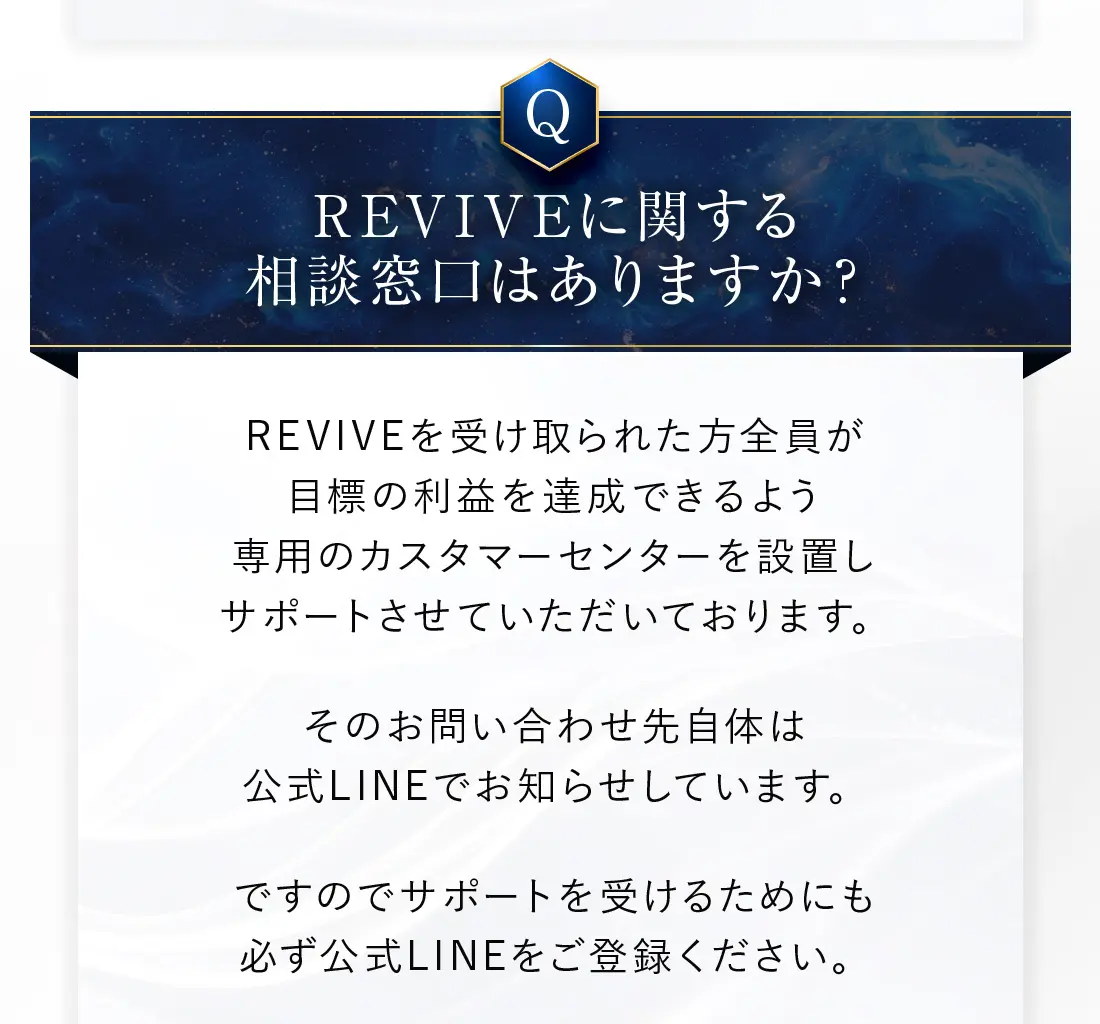 Q

REVIVEに関する
相談窓口はありますか?

REVIVEを受け取られた方全員が目標の利益を達成できるよう専用のカスタマーセンターを設置しサポートさせていただいております。

そのお問い合わせ先自体は公式LINEでお知らせしています。

ですのでサポートを受けるためにも必ず公式LINEをご登録ください。